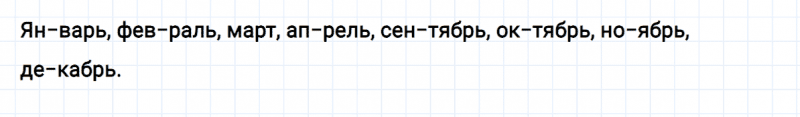 Ян-варь, фев-раль, март, ап-рель, сен-тябрь, ок-тябрь, но-ябрь, де-кабрь.